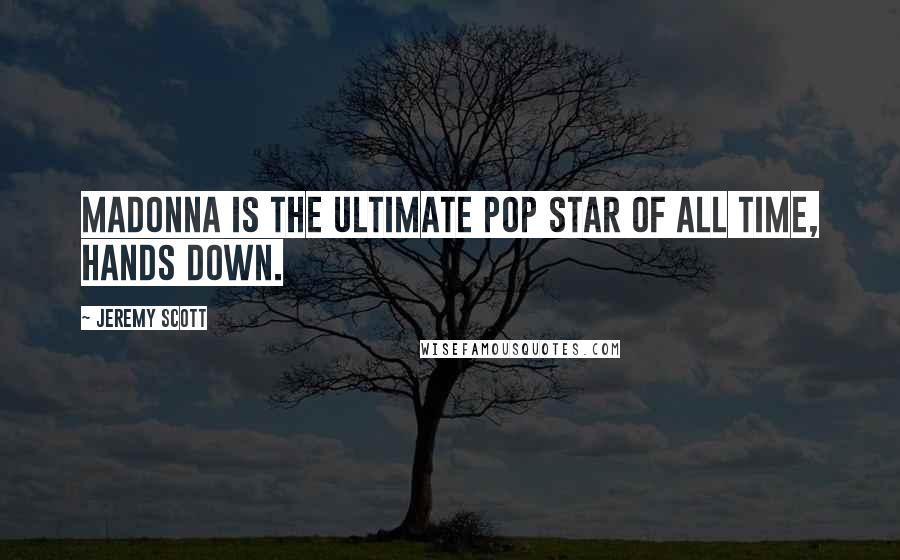 MADONNA IS THE ULTIMATE POP STAR OF ALL TIME, HANDS DOWN.

~ JEREMY SCOTT

WISEFAMOUSQUOTES.COM